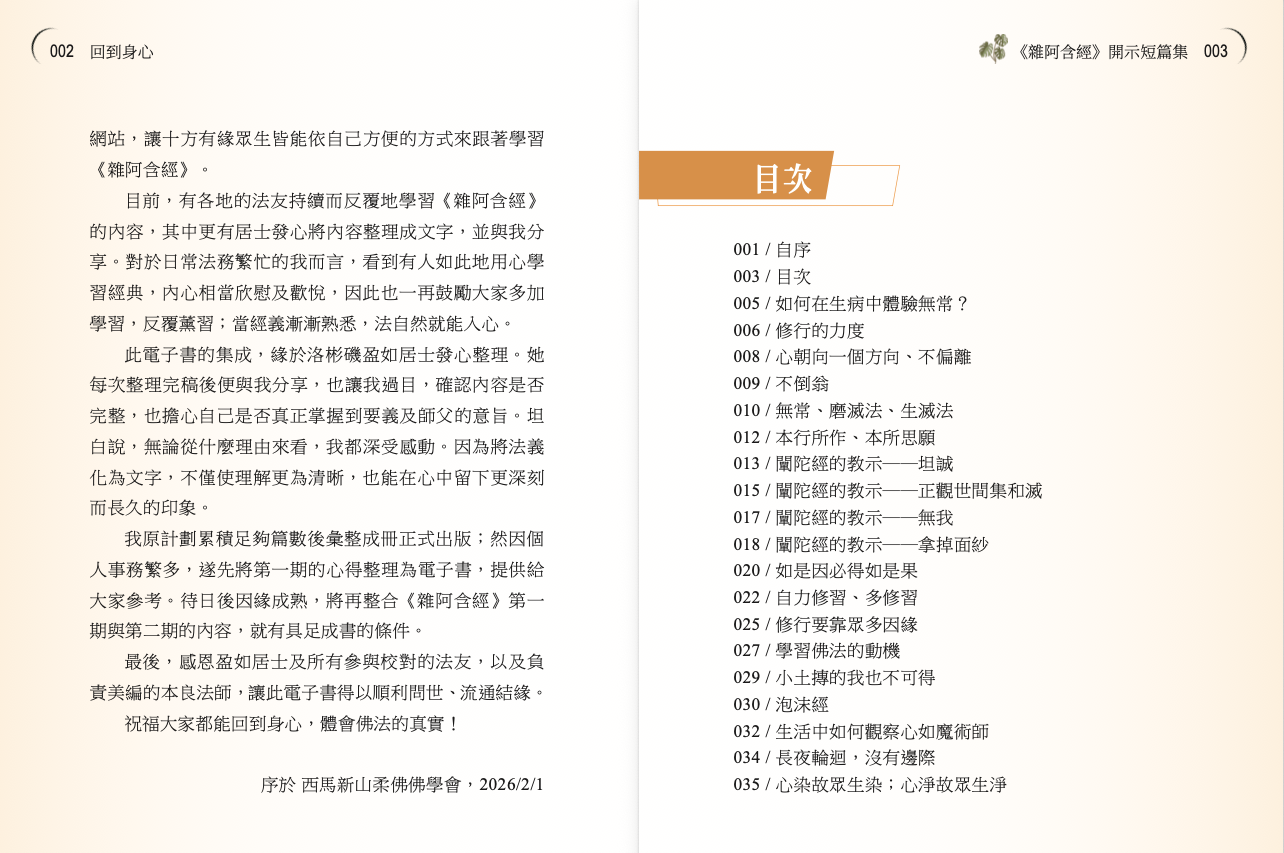 002 回到身心

網站，讓十方有緣眾生皆能依自己方便的方式來跟著學習《雜阿含經》。

目前，有各地的法友持續而反覆地學習《雜阿含經》的內容，其中更有居士發心將內容整理成文字，並與我分享。對於日常法務繁忙的我而言，看到有人如此地用心學習經典，內心相當欣慰及歡悅，因此也一再鼓勵大家多加學習，反覆薰習；當經義漸漸熟悉，法自然就能入心。

此電子書的集成，緣於洛彬磯盈如居士發心整理。她每次整理完稿後便與我分享，也讓我過目，確認內容是否完整，也擔心自己是否真正掌握到要義及師父的意旨。坦白說，無論從什麼理由來看，我都深受感動。因為將法義化為文字，不僅使理解更為清晰，也能在心中留下更深刻而長久的印象。

我原計劃累積足夠篇數後彙整成冊正式出版；然因個人事務繁多，遂先將第一期的心得整理為電子書，提供給大家參考。待日後因緣成熟，將再整合《雜阿含經》第一期與第二期的內容，就有具足成書的條件。

最後，感恩盈如居士及所有參與校對的法友，以及負責美編的本良法師，讓此電子書得以順利問世、流通結緣。

祝福大家都能回到身心，體會佛法的真實！

序於 西馬新山柔佛佛學會，2026/2/1

《雜阿含經》開示短篇集 003

目次

001 / 自序
003 / 目次
005 / 如何在生病中體驗無常？
006 / 修行的力度
008 / 心朝向一個方向、不偏離
009 / 不倒翁
010 / 無常、磨滅法、生滅法
012 / 本行所作、本所思願
013 / 闡陀經的教示——坦誠
015 / 闡陀經的教示——正觀世間集和滅
017 / 闡陀經的教示——無我
018 / 闡陀經的教示——拿掉面紗
020 / 如是因必得如是果
022 / 自力修習、多修習
025 / 修行要靠眾多因緣
027 / 學習佛法的動機
029 / 小土摶的我也不可得
030 / 泡沫經
032 / 生活中如何觀察心如魔術師
034 / 長夜輪迴，沒有邊際
035 / 心染故眾生染；心淨故眾生淨